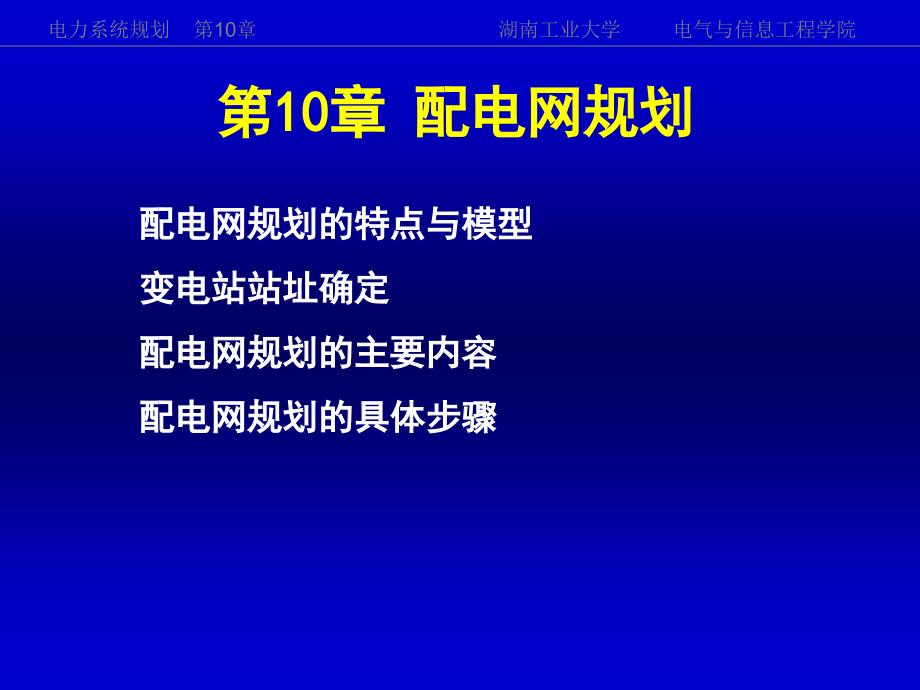 电力系统规划　第10章　湖南工业大学　电气与信息工程学院

第10章 配电网规划

配电网规划的特点与模型

变电站站址确定

配电网规划的主要内容

配电网规划的具体步骤